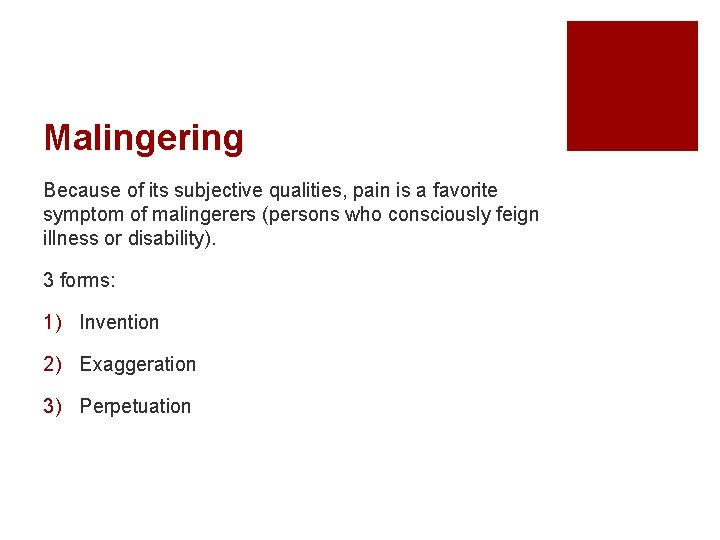 Malingering

Because of its subjective qualities, pain is a favorite symptom of malingerers (persons who consciously feign illness or disability).

3 forms:

1) Invention

2) Exaggeration

3) Perpetuation